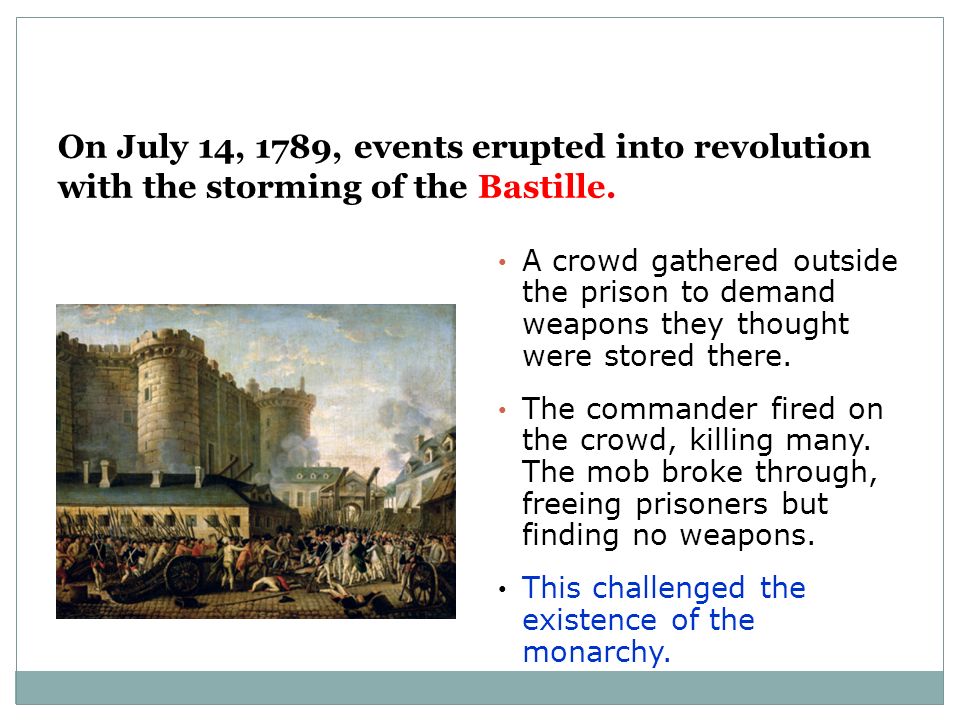 On July 14, 1789, events erupted into revolution with the storming of the Bastille.

• A crowd gathered outside the prison to demand weapons they thought were stored there.

• The commander fired on the crowd, killing many. The mob broke through, freeing prisoners but finding no weapons.

• This challenged the existence of the monarchy.